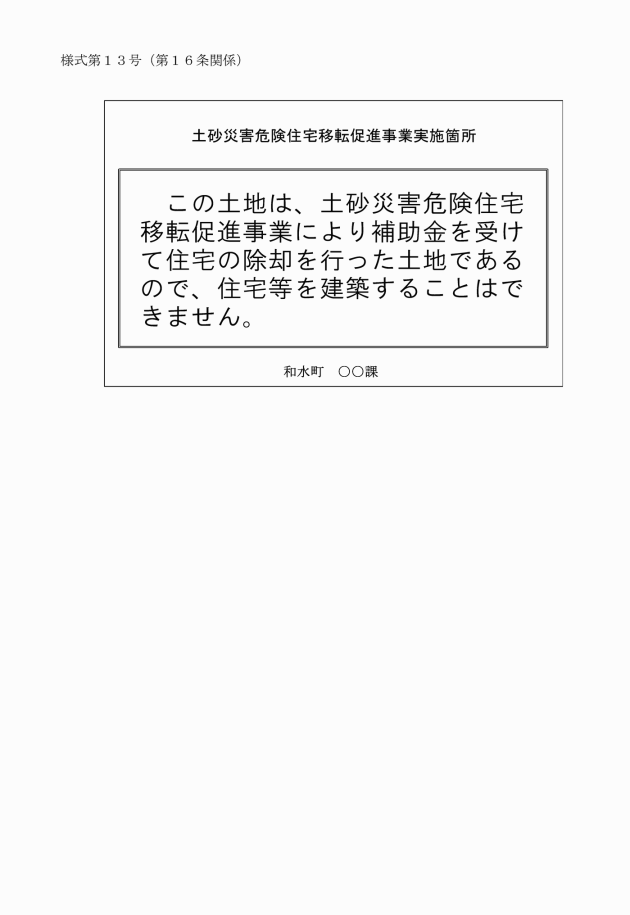 様式第１３号（第１６条関係）

土砂災害危険住宅移転促進事業実施箇所

この土地は、土砂災害危険住宅移転促進事業により補助金を受けて住宅の除却を行った土地であるので、住宅等を建築することはできません。

和水町　○○課